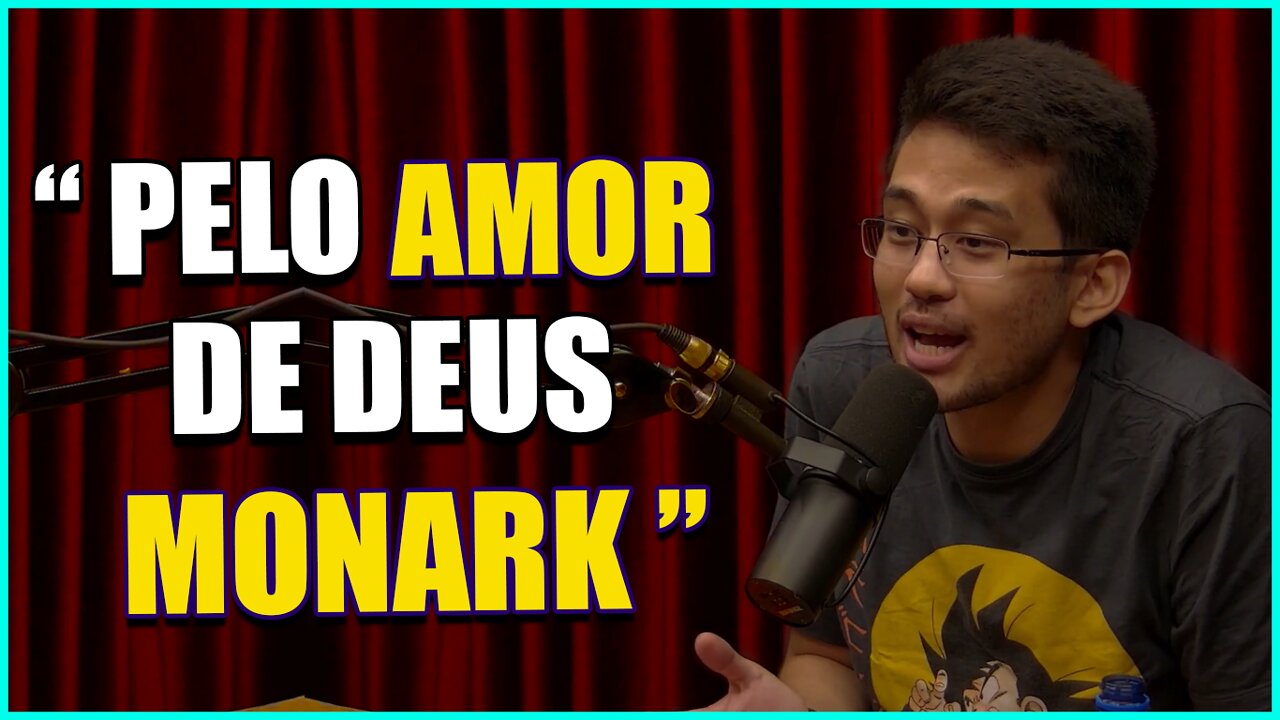 “ PELO AMOR DE DEUS MONARK ”